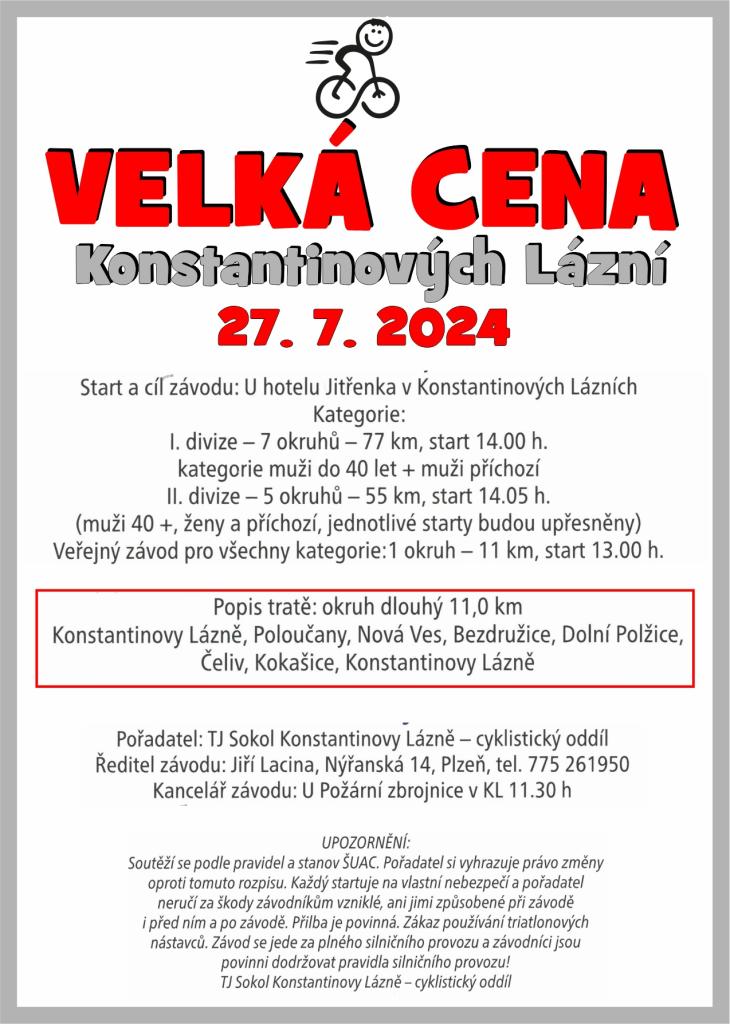 VELKÁ CENA
Konstantinových Lázní
27. 7. 2024

Start a cíl závodu: U hotelu Jitřenka v Konstantinových Lázních
Kategorie:
I. divize – 7 okruhů – 77 km, start 14.00 h.
kategorie muži do 40 let + muži příchozí
II. divize – 5 okruhů – 55 km, start 14.05 h.
(muži 40 +, ženy a příchozí, jednotlivé starty budou upřesněny)
Veřejný závod pro všechny kategorie:1 okruh – 11 km, start 13.00 h.

Popis tratě: okruh dlouhý 11,0 km
Konstantinovy Lázně, Poloučany, Nová Ves, Bezdružice, Dolní Polžice, Čeliv, Kokašice, Konstantinovy Lázně

Pořadatel: TJ Sokol Konstantinovy Lázně – cyklistický oddíl
Ředitel závodu: Jiří Lacina, Nýřanská 14, Plzeň, tel. 775 261950
Kancelář závodu: U Požární zbrojnice v KL 11.30 h

UPOZORNĚNÍ:
Soutěží se podle pravidel a stanov ŠUAC. Pořadatel si vyhrazuje právo změny oproti tomuto rozpisu. Každý startuje na vlastní nebezpečí a pořadatel neručí za škody závodníkům vzniklé, ani jimi způsobené při závodě i před ním a po závodě. Přilba je povinná. Zákaz používání triatlonových nástavců. Závod se jede za plného silničního provozu a závodníci jsou povinni dodržovat pravidla silničního provozu!
TJ Sokol Konstantinovy Lázně – cyklistický oddíl